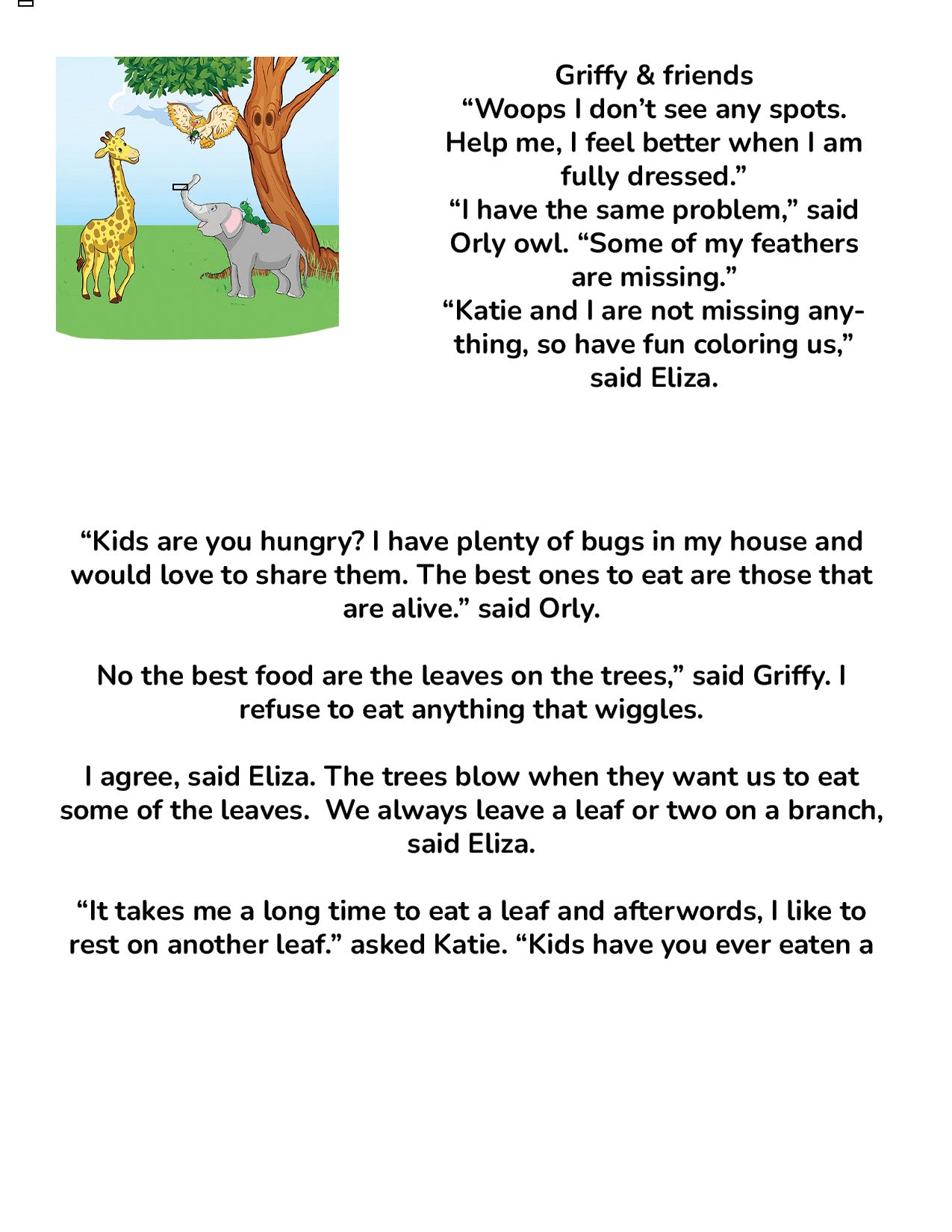 Griffy & friends
"Woops I don't see any spots. Help me, I feel better when I am fully dressed."
"I have the same problem," said Orly owl. "Some of my feathers are missing."
"Katie and I are not missing anything, so have fun coloring us," said Eliza.

"Kids are you hungry? I have plenty of bugs in my house and would love to share them. The best ones to eat are those that are alive." said Orly.

No the best food are the leaves on the trees," said Griffy. I refuse to eat anything that wiggles.

I agree, said Eliza. The trees blow when they want us to eat some of the leaves. We always leave a leaf or two on a branch, said Eliza.

"It takes me a long time to eat a leaf and afterwords, I like to rest on another leaf." asked Katie. "Kids have you ever eaten a